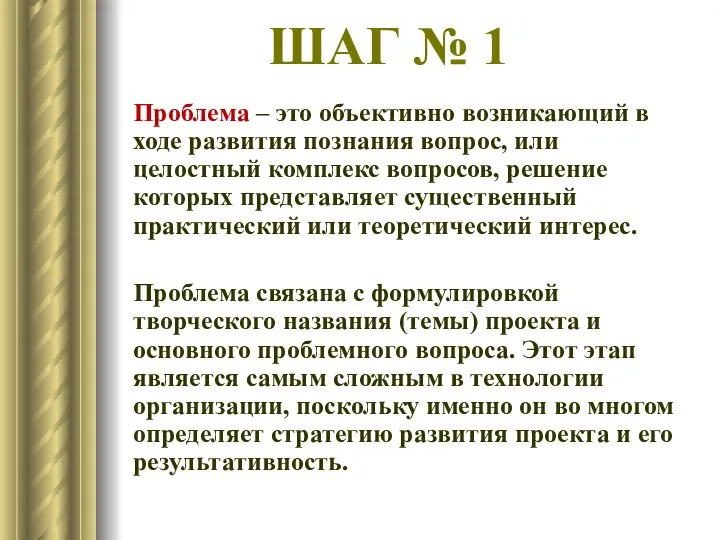 ШАГ № 1

Проблема – это объективно возникающий в ходе развития познания вопрос, или целостный комплекс вопросов, решение которых представляет существенный практический или теоретический интерес.

Проблема связана с формулировкой творческого названия (темы) проекта и основного проблемного вопроса. Этот этап является самым сложным в технологии организации, поскольку именно он во многом определяет стратегию развития проекта и его результативность.